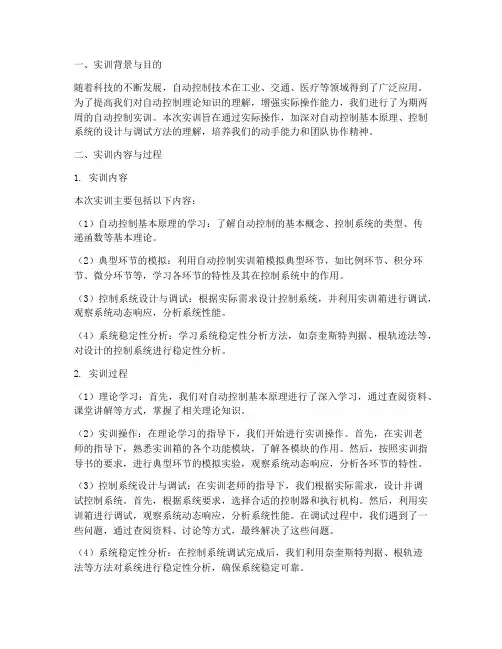 一、实训背景与目的

随着科技的不断发展，自动控制技术在工业、交通、医疗等领域得到了广泛应用。为了提高我们对自动控制理论知识的理解，增强实际操作能力，我们进行了为期两周的自动控制实训。本次实训旨在通过实际操作，加深对自动控制基本原理、控制系统的设计与调试方法的理解，培养我们的动手能力和团队协作精神。

二、实训内容与过程

1. 实训内容

本次实训主要包括以下内容：

（1）自动控制基本原理的学习：了解自动控制的基本概念、控制系统的类型、传递函数等基本理论。

（2）典型环节的模拟：利用自动控制实训箱模拟典型环节，如比例环节、积分环节、微分环节等，学习各环节的特性及其在控制系统中的作用。

（3）控制系统设计与调试：根据实际需求设计控制系统，并利用实训箱进行调试，观察系统动态响应，分析系统性能。

（4）系统稳定性分析：学习系统稳定性分析方法，如奈奎斯特判据、根轨迹法等，对设计的控制系统进行稳定性分析。

2. 实训过程

（1）理论学习：首先，我们对自动控制基本原理进行了深入学习，通过查阅资料、课堂讲解等方式，掌握了相关理论知识。

（2）实训操作：在理论学习的指导下，我们开始进行实训操作。首先，在实训老师的指导下，熟悉实训箱的各个功能模块，了解各模块的作用。然后，按照实训指导书的要求，进行典型环节的模拟实验，观察系统动态响应，分析各环节的特性。

（3）控制系统设计与调试：在实训老师的指导下，我们根据实际需求，设计并调试控制系统。首先，根据系统要求，选择合适的控制器和执行机构。然后，利用实训箱进行调试，观察系统动态响应，分析系统性能。在调试过程中，我们遇到了一些问题，通过查阅资料、讨论等方式，最终解决了这些问题。

（4）系统稳定性分析：在控制系统调试完成后，我们利用奈奎斯特判据、根轨迹法等方法对系统进行稳定性分析，确保系统稳定可靠。